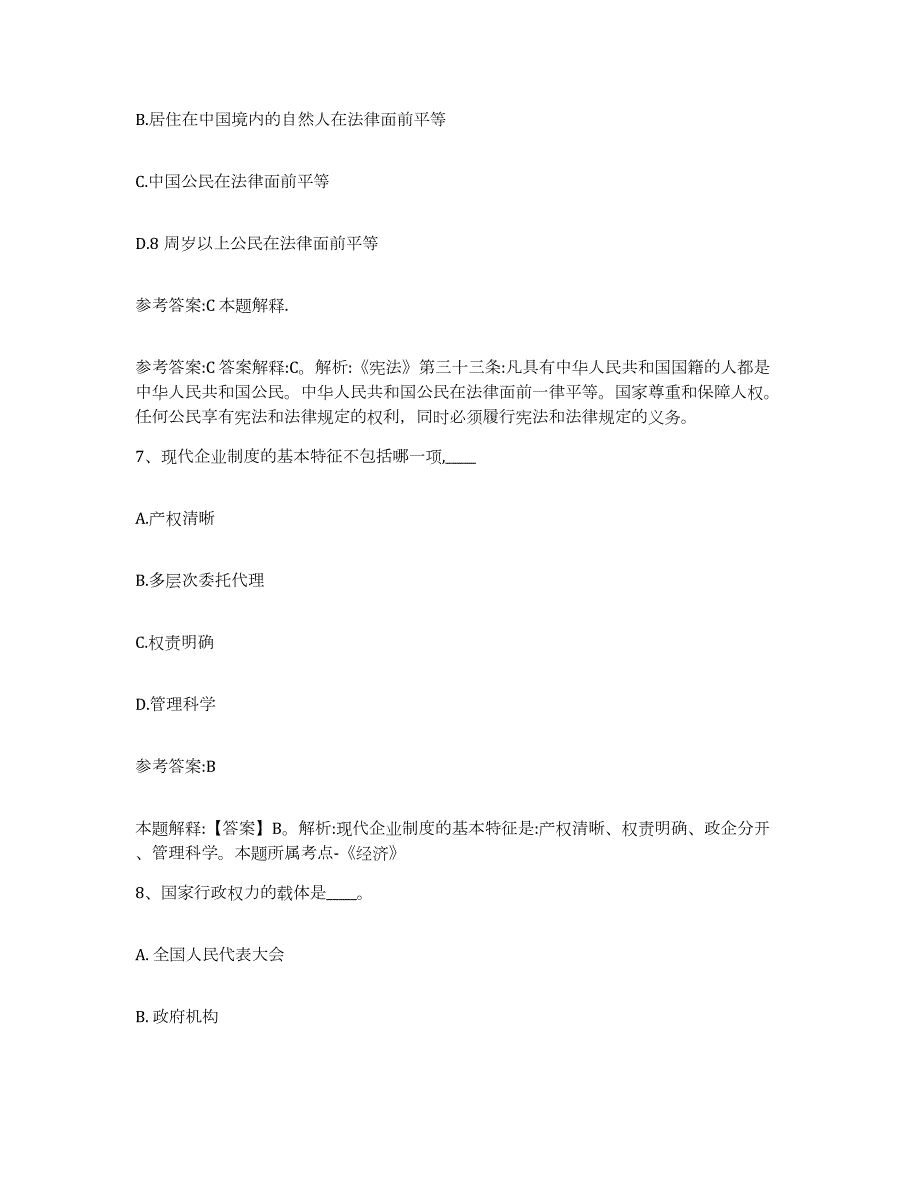 B.居住在中国境内的自然人在法律面前平等

C.中国公民在法律面前平等

D.8 周岁以上公民在法律面前平等

参考答案:C 本题解释.

参考答案:C 答案解释:C。解析:《宪法》第三十三条:凡具有中华人民共和国国籍的人都是中华人民共和国公民。中华人民共和国公民在法律面前一律平等。国家尊重和保障人权。任何公民享有宪法和法律规定的权利，同时必须履行宪法和法律规定的义务。

7、现代企业制度的基本特征不包括哪一项,____

A.产权清晰

B.多层次委托代理

C.权责明确

D.管理科学

参考答案:B

本题解释:【答案】B。解析:现代企业制度的基本特征是:产权清晰、权责明确、政企分开、管理科学。本题所属考点-《经济》

8、国家行政权力的载体是____。

A. 全国人民代表大会

B. 政府机构